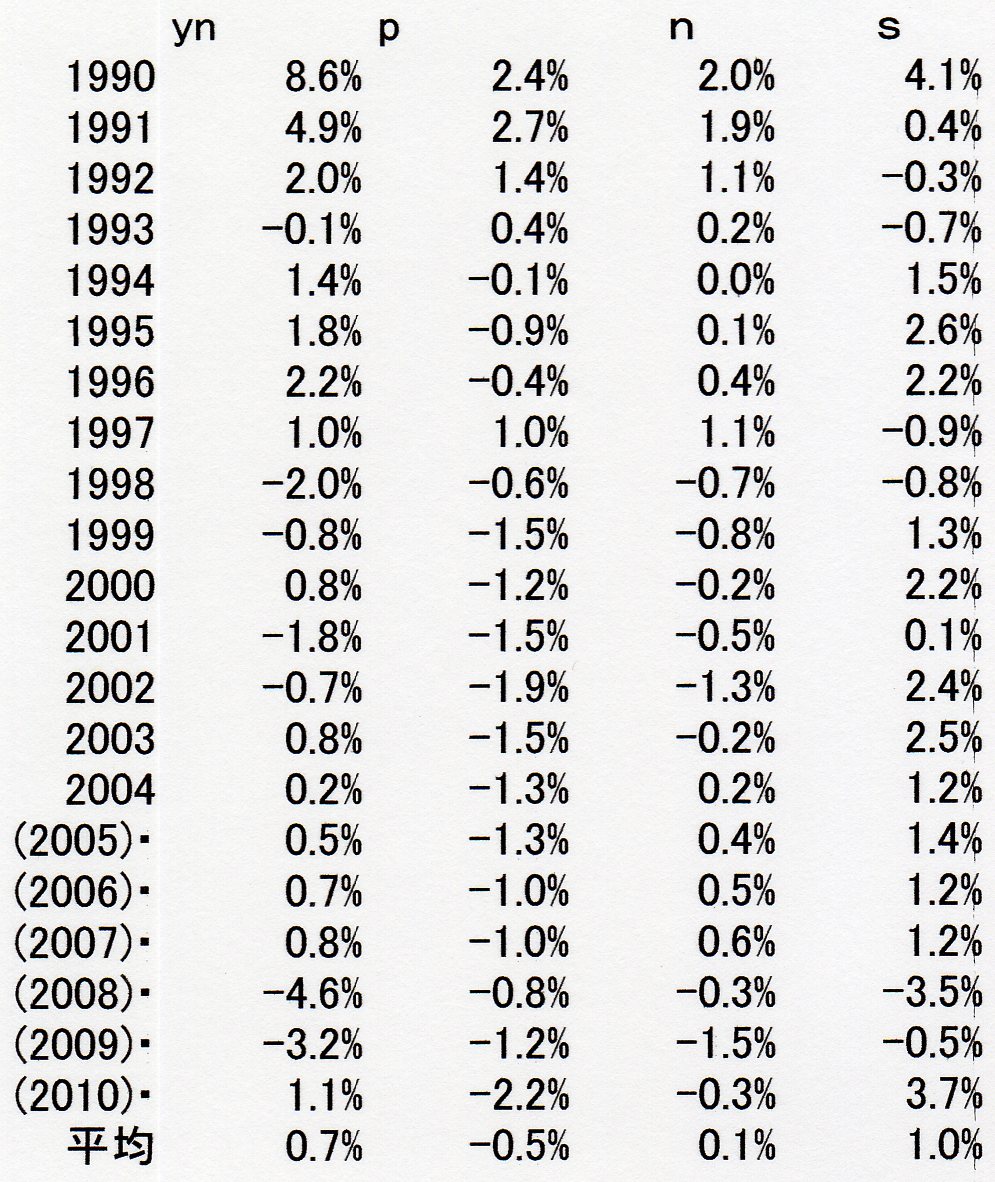 |  | yn | p | n | s |
|---|---|---|---|---|
| 1990 | 8.6% | 2.4% | 2.0% | 4.1% |
| 1991 | 4.9% | 2.7% | 1.9% | 0.4% |
| 1992 | 2.0% | 1.4% | 1.1% | −0.3% |
| 1993 | −0.1% | 0.4% | 0.2% | −0.7% |
| 1994 | 1.4% | −0.1% | 0.0% | 1.5% |
| 1995 | 1.8% | −0.9% | 0.1% | 2.6% |
| 1996 | 2.2% | −0.4% | 0.4% | 2.2% |
| 1997 | 1.0% | 1.0% | 1.1% | −0.9% |
| 1998 | −2.0% | −0.6% | −0.7% | −0.8% |
| 1999 | −0.8% | −1.5% | −0.8% | 1.3% |
| 2000 | 0.8% | −1.2% | −0.2% | 2.2% |
| 2001 | −1.8% | −1.5% | −0.5% | 0.1% |
| 2002 | −0.7% | −1.9% | −1.3% | 2.4% |
| 2003 | 0.8% | −1.5% | −0.2% | 2.5% |
| 2004 | 0.2% | −1.3% | 0.2% | 1.2% |
| (2005)・ | 0.5% | −1.3% | 0.4% | 1.4% |
| (2006)・ | 0.7% | −1.0% | 0.5% | 1.2% |
| (2007)・ | 0.8% | −1.0% | 0.6% | 1.2% |
| (2008)・ | −4.6% | −0.8% | −0.3% | −3.5% |
| (2009)・ | −3.2% | −1.2% | −1.5% | −0.5% |
| (2010)・ | 1.1% | −2.2% | −0.3% | 3.7% |
| 平均 | 0.7% | −0.5% | 0.1% | 1.0% |